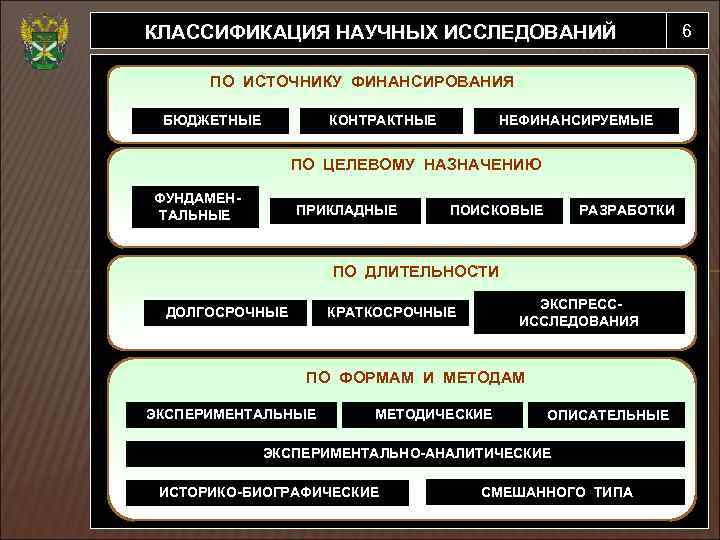 КЛАССИФИКАЦИЯ НАУЧНЫХ ИССЛЕДОВАНИЙ

6

ПО ИСТОЧНИКУ ФИНАНСИРОВАНИЯ

БЮДЖЕТНЫЕ

КОНТРАКТНЫЕ

НЕФИНАНСИРУЕМЫЕ

ПО ЦЕЛЕВОМУ НАЗНАЧЕНИЮ

ФУНДАМЕНТАЛЬНЫЕ

ПРИКЛАДНЫЕ

ПОИСКОВЫЕ

РАЗРАБОТКИ

ПО ДЛИТЕЛЬНОСТИ

ДОЛГОСРОЧНЫЕ

КРАТКОСРОЧНЫЕ

ЭКСПРЕСС-ИССЛЕДОВАНИЯ

ПО ФОРМАМ И МЕТОДАМ

ЭКСПЕРИМЕНТАЛЬНЫЕ

МЕТОДИЧЕСКИЕ

ОПИСАТЕЛЬНЫЕ

ЭКСПЕРИМЕНТАЛЬНО-АНАЛИТИЧЕСКИЕ

ИСТОРИКО-БИОГРАФИЧЕСКИЕ

СМЕШАННОГО ТИПА